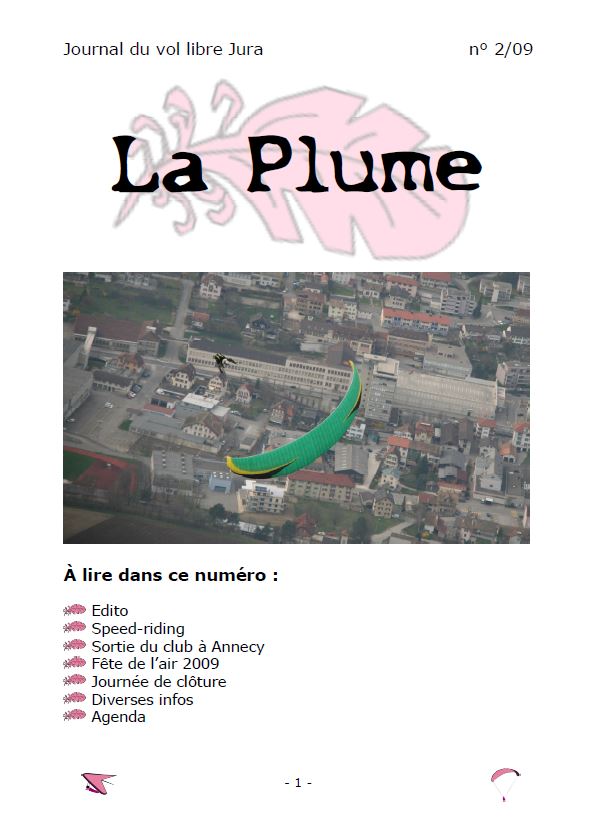 Journal du vol libre Jura n° 2/09

La Plume

À lire dans ce numéro :

Edito
Speed-riding
Sortie du club à Annecy
Fête de l'air 2009
Journée de clôture
Diverses infos
Agenda

- 1 -